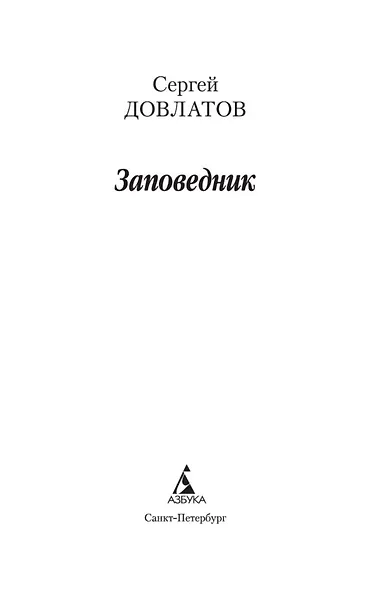 Сергей
ДОВЛАТОВ

Заповедник

АЗБУКА

Санкт-Петербург